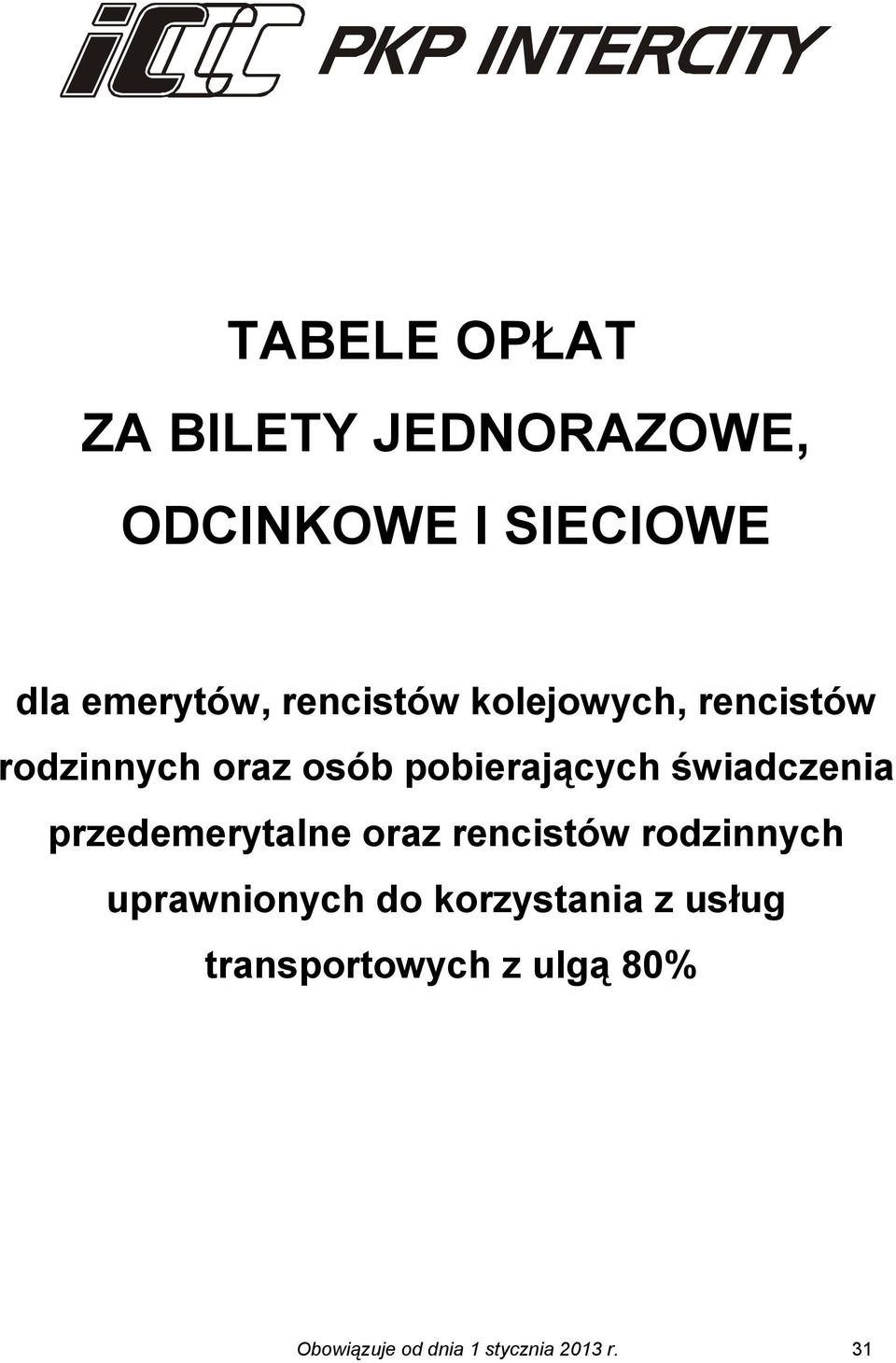 iC PKP INTERCITY

TABELE OPŁAT

ZA BILETY JEDNORAZOWE,

ODCINKOWE I SIECIOWE

dla emerytów, rencistów kolejowych, rencistów rodzinnych oraz osób pobierających świadczenia przedemerytalne oraz rencistów rodzinnych uprawnionych do korzystania z usług transportowych z ulgą 80%

Obowiązuje od dnia 1 stycznia 2013 r. 31